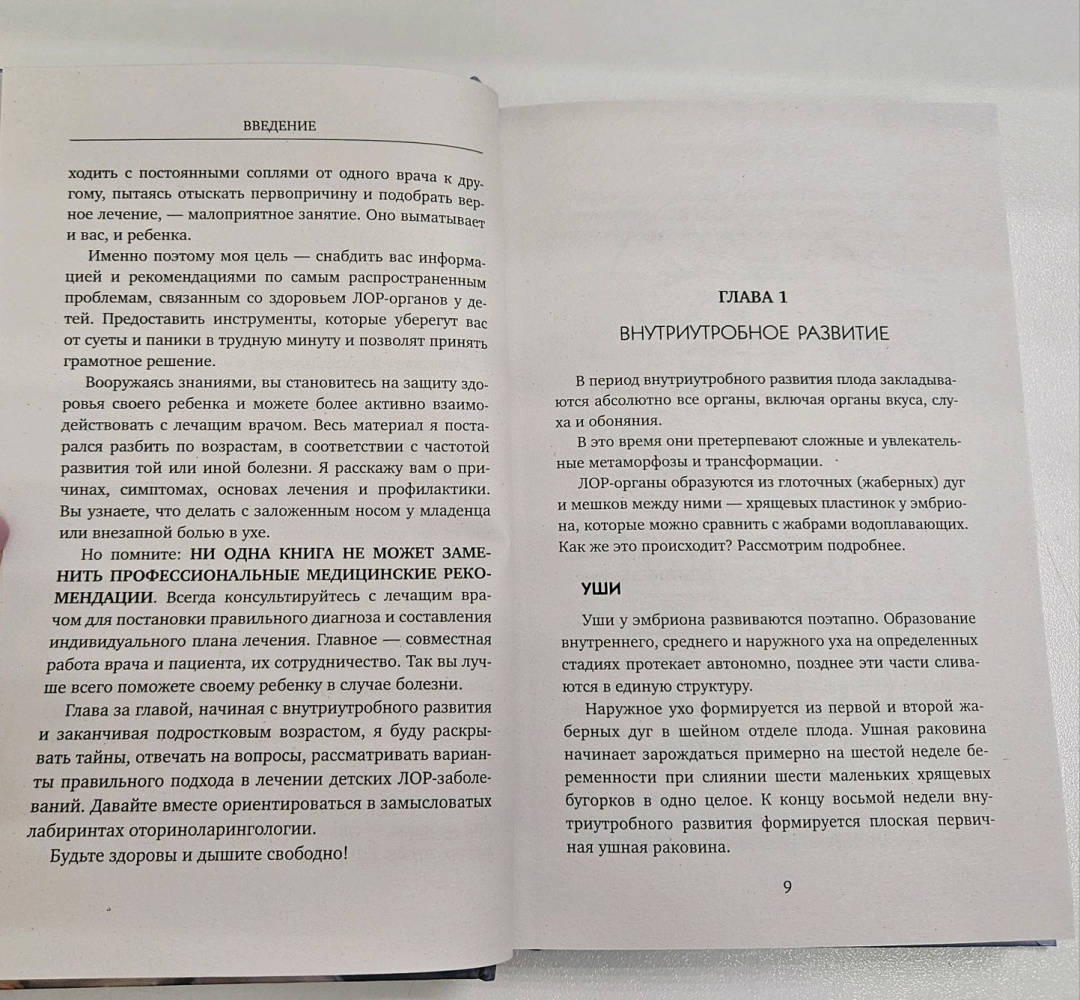 ВВЕДЕНИЕ

ходить с постоянными соплями от одного врача к другому, пытаясь отыскать первопричину и подобрать верное лечение, — малоприятное занятие. Оно выматывает и вас, и ребенка.

Именно поэтому моя цель — снабдить вас информацией и рекомендациями по самым распространенным проблемам, связанным со здоровьем ЛОР-органов у детей. Предоставить инструменты, которые уберегут вас от суеты и паники в трудную минуту и позволят принять грамотное решение.

Вооружаясь знаниями, вы становитесь на защиту здоровья своего ребенка и можете более активно взаимодействовать с лечащим врачом. Весь материал я постарался разбить по возрастам, в соответствии с частотой развития той или иной болезни. Я расскажу вам о причинах, симптомах, основах лечения и профилактики. Вы узнаете, что делать с заложенным носом у младенца или внезапной болью в ухе.

Но помните: НИ ОДНА КНИГА НЕ МОЖЕТ ЗАМЕНИТЬ ПРОФЕССИОНАЛЬНЫЕ МЕДИЦИНСКИЕ РЕКОМЕНДАЦИИ. Всегда консультируйтесь с лечащим врачом для постановки правильного диагноза и составления индивидуального плана лечения. Главное — совместная работа врача и пациента, их сотрудничество. Так вы лучше всего поможете своему ребенку в случае болезни.

Глава за главой, начиная с внутриутробного развития и заканчивая подростковым возрастом, я буду раскрывать тайны, отвечать на вопросы, рассматривать варианты правильного подхода в лечении детских ЛОР-заболеваний. Давайте вместе ориентироваться в замысловатых лабиринтах оториноларингологии.

Будьте здоровы и дышите свободно!

ГЛАВА 1

ВНУТРИУТРОБНОЕ РАЗВИТИЕ

В период внутриутробного развития плода закладываются абсолютно все органы, включая органы вкуса, слуха и обоняния.

В это время они претерпевают сложные и увлекательные метаморфозы и трансформации.

ЛОР-органы образуются из глоточных (жаберных) дуг и мешков между ними — хрящевых пластинок у эмбриона, которые можно сравнить с жабрами водоплавающих. Как же это происходит? Рассмотрим подробнее.

УШИ

Уши у эмбриона развиваются поэтапно. Образование внутреннего, среднего и наружного уха на определенных стадиях протекает автономно, позднее эти части сливаются в единую структуру.

Наружное ухо формируется из первой и второй жаберных дуг в шейном отделе плода. Ушная раковина начинает зарождаться примерно на шестой неделе беременности при слиянии шести маленьких хрящевых бугорков в одно целое. К концу восьмой недели внутриутробного развития формируется плоская первичная ушная раковина.

9